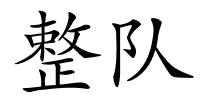 整队